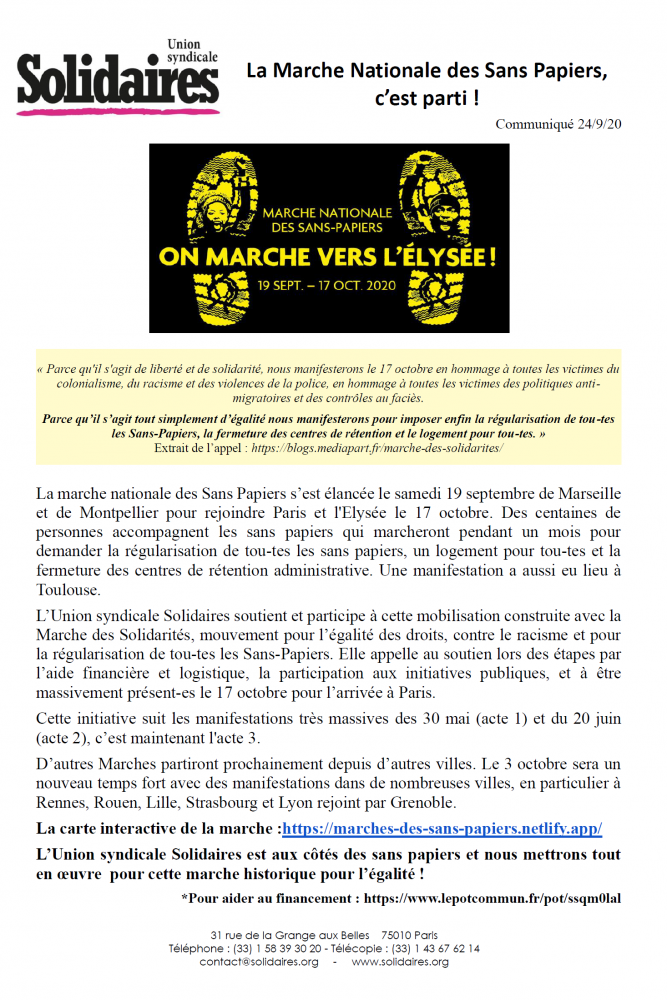 Union syndicale
Solidaires

La Marche Nationale des Sans Papiers, c'est parti !

Communiqué 24/9/20

MARCHE NATIONALE DES SANS-PAPIERS
ON MARCHE VERS L'ÉLYSÉE !
19 SEPT. – 17 OCT. 2020

« Parce qu'il s'agit de liberté et de solidarité, nous manifesterons le 17 octobre en hommage à toutes les victimes du colonialisme, du racisme et des violences de la police, en hommage à toutes les victimes des politiques anti-migratoires et des contrôles au faciès.

Parce qu'il s'agit tout simplement d'égalité nous manifesterons pour imposer enfin la régularisation de tou-tes les Sans-Papiers, la fermeture des centres de rétention et le logement pour tou-tes. »
Extrait de l'appel : https://blogs.mediapart.fr/marche-des-solidarites/

La marche nationale des Sans Papiers s'est élancée le samedi 19 septembre de Marseille et de Montpellier pour rejoindre Paris et l'Elysée le 17 octobre. Des centaines de personnes accompagnent les sans papiers qui marcheront pendant un mois pour demander la régularisation de tou-tes les sans papiers, un logement pour tou-tes et la fermeture des centres de rétention administrative. Une manifestation a aussi eu lieu à Toulouse.

L'Union syndicale Solidaires soutient et participe à cette mobilisation construite avec la Marche des Solidarités, mouvement pour l'égalité des droits, contre le racisme et pour la régularisation de tou-tes les Sans-Papiers. Elle appelle au soutien lors des étapes par l'aide financière et logistique, la participation aux initiatives publiques, et à être massivement présent-es le 17 octobre pour l'arrivée à Paris.

Cette initiative suit les manifestations très massives des 30 mai (acte 1) et du 20 juin (acte 2), c'est maintenant l'acte 3.

D'autres Marches partiront prochainement depuis d'autres villes. Le 3 octobre sera un nouveau temps fort avec des manifestations dans de nombreuses villes, en particulier à Rennes, Rouen, Lille, Strasbourg et Lyon rejoint par Grenoble.

La carte interactive de la marche :https://marches-des-sans-papiers.netlify.app/

L'Union syndicale Solidaires est aux côtés des sans papiers et nous mettrons tout en œuvre pour cette marche historique pour l'égalité !

*Pour aider au financement : https://www.lepotcommun.fr/pot/ssqm0lal

31 rue de la Grange aux Belles 75010 Paris
Téléphone : (33) 1 58 39 30 20 - Télécopie : (33) 1 43 67 62 14
contact@solidaires.org - www.solidaires.org